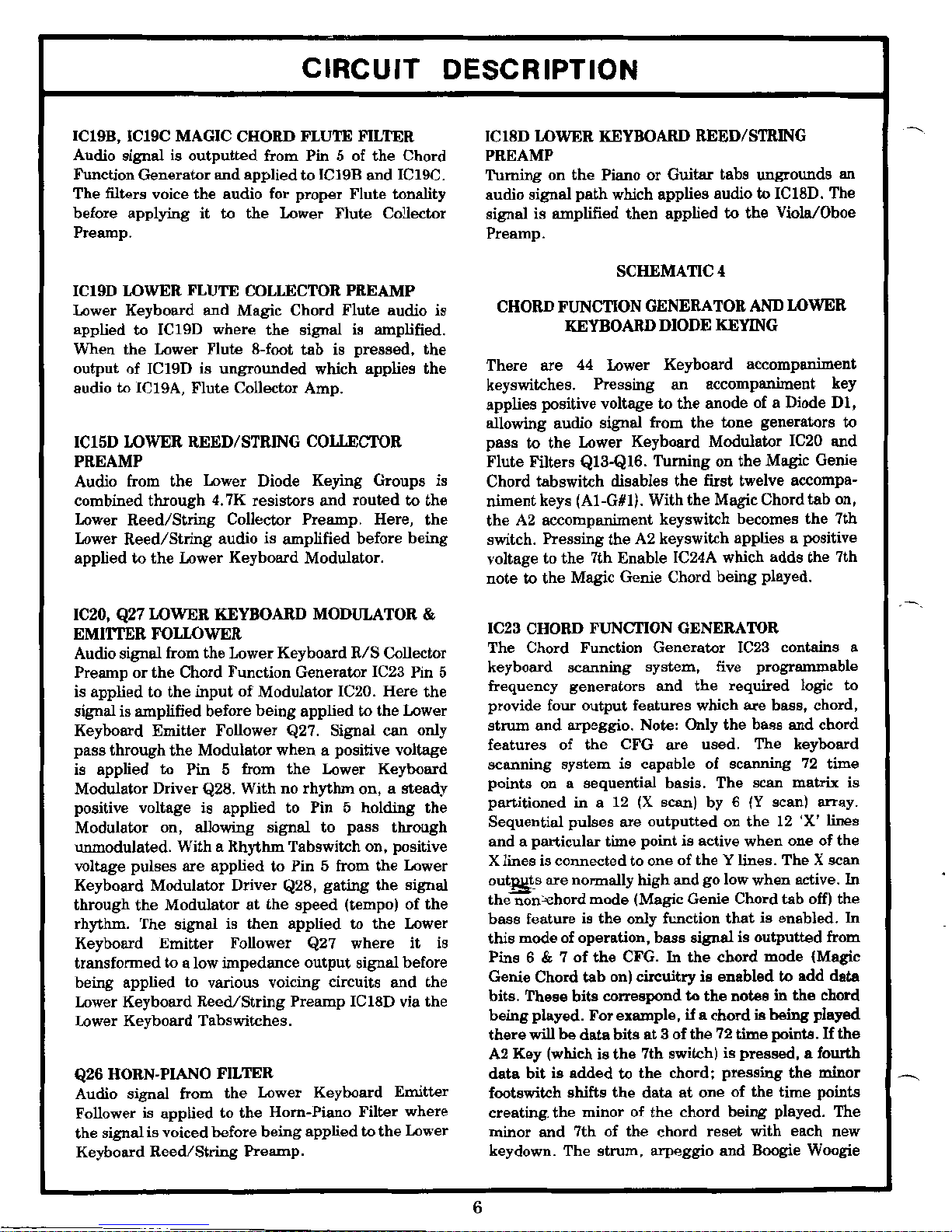 CIRCUIT DESCRIPTION

IC19B, IC19C MAGIC CHORD FLUTE FILTER
Audio signal is outputted from Pin 5 of the Chord Function Generator and applied to IC19B and IC19C. The filters voice the audio for proper Flute tonality before applying it to the Lower Flute Collector Preamp.

IC19D LOWER FLUTE COLLECTOR PREAMP
Lower Keyboard and Magic Chord Flute audio is applied to IC19D where the signal is amplified. When the Lower Flute 8-foot tab is pressed, the output of IC19D is ungrounded which applies the audio to IC19A, Flute Collector Amp.

IC15D LOWER REED/STRING COLLECTOR PREAMP
Audio from the Lower Diode Keying Groups is combined through 4.7K resistors and routed to the Lower Reed/String Collector Preamp. Here, the Lower Reed/String audio is amplified before being applied to the Lower Keyboard Modulator.

IC20, Q27 LOWER KEYBOARD MODULATOR & EMITTER FOLLOWER
Audio signal from the Lower Keyboard R/S Collector Preamp or the Chord Function Generator IC23 Pin 5 is applied to the input of Modulator IC20. Here the signal is amplified before being applied to the Lower Keyboard Emitter Follower Q27. Signal can only pass through the Modulator when a positive voltage is applied to Pin 5 from the Lower Keyboard Modulator Driver Q28. With no rhythm on, a steady positive voltage is applied to Pin 5 holding the Modulator on, allowing signal to pass through unmodulated. With a Rhythm Tabswitch on, positive voltage pulses are applied to Pin 5 from the Lower Keyboard Modulator Driver Q28, gating the signal through the Modulator at the speed (tempo) of the rhythm. The signal is then applied to the Lower Keyboard Emitter Follower Q27 where it is transformed to a low impedance output signal before being applied to various voicing circuits and the Lower Keyboard Reed/String Preamp IC18D via the Lower Keyboard Tabswitches.

Q26 HORN-PIANO FILTER
Audio signal from the Lower Keyboard Emitter Follower is applied to the Horn-Piano Filter where the signal is voiced before being applied to the Lower Keyboard Reed/String Preamp.

IC18D LOWER KEYBOARD REED/STRING PREAMP
Turning on the Piano or Guitar tabs ungrounds an audio signal path which applies audio to IC18D. The signal is amplified then applied to the Viola/Oboe Preamp.

SCHEMATIC 4

CHORD FUNCTION GENERATOR AND LOWER KEYBOARD DIODE KEYING

There are 44 Lower Keyboard accompaniment keyswitches. Pressing an accompaniment key applies positive voltage to the anode of a Diode D1, allowing audio signal from the tone generators to pass to the Lower Keyboard Modulator IC20 and Flute Filters Q13-Q16. Turning on the Magic Genie Chord tabswitch disables the first twelve accompaniment keys (A1-G#1). With the Magic Chord tab on, the A2 accompaniment keyswitch becomes the 7th switch. Pressing the A2 keyswitch applies a positive voltage to the 7th Enable IC24A which adds the 7th note to the Magic Genie Chord being played.

IC23 CHORD FUNCTION GENERATOR
The Chord Function Generator IC23 contains a keyboard scanning system, five programmable frequency generators and the required logic to provide four output features which are bass, chord, strum and arpeggio. Note: Only the bass and chord features of the CFG are used. The keyboard scanning system is capable of scanning 72 time points on a sequential basis. The scan matrix is partitioned in a 12 (X scan) by 6 (Y scan) array. Sequential pulses are outputted on the 12 'X' lines and a particular time point is active when one of the X lines is connected to one of the Y lines. The X scan outputs are normally high and go low when active. In the non-chord mode (Magic Genie Chord tab off) the bass feature is the only function that is enabled. In this mode of operation, bass signal is outputted from Pins 6 & 7 of the CFG. In the chord mode (Magic Genie Chord tab on) circuitry is enabled to add data bits. These bits correspond to the notes in the chord being played. For example, if a chord is being played there will be data bits at 3 of the 72 time points. If the A2 Key (which is the 7th switch) is pressed, a fourth data bit is added to the chord; pressing the minor footswitch shifts the data at one of the time points creating the minor of the chord being played. The minor and 7th of the chord reset with each new keydown. The strum, arpeggio and Boogie Woogie

6